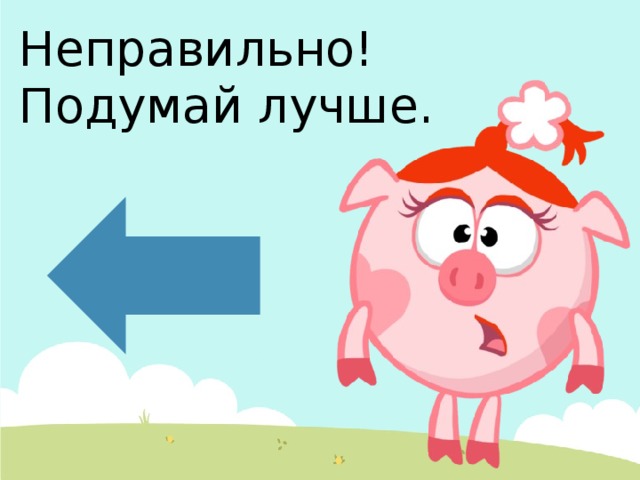 Неправильно!
Подумай лучше.